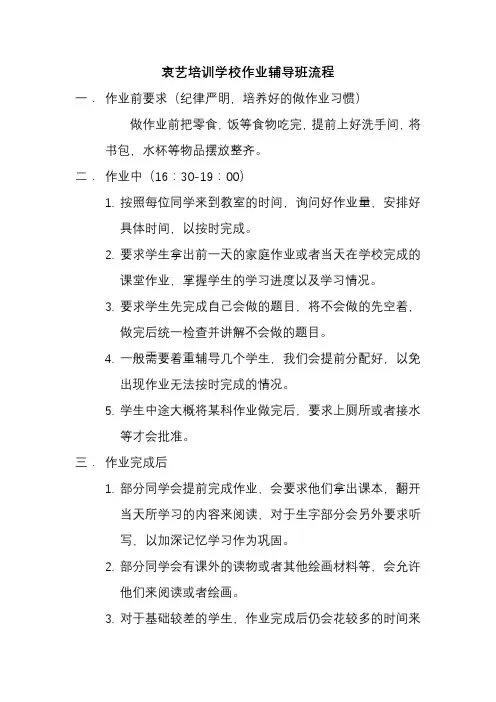 衷艺培训学校作业辅导班流程

一． 作业前要求（纪律严明，培养好的做作业习惯）

做作业前把零食，饭等食物吃完，提前上好洗手间，将书包，水杯等物品摆放整齐。

二． 作业中（16：30-19：00）

1. 按照每位同学来到教室的时间，询问好作业量，安排好具体时间，以按时完成。

2. 要求学生拿出前一天的家庭作业或者当天在学校完成的课堂作业，掌握学生的学习进度以及学习情况。

3. 要求学生先完成自己会做的题目，将不会做的先空着，做完后统一检查并讲解不会做的题目。

4. 一般需要着重辅导几个学生，我们会提前分配好，以免出现作业无法按时完成的情况。

5. 学生中途大概将某科作业做完后，要求上厕所或者接水等才会批准。

三． 作业完成后

1. 部分同学会提前完成作业，会要求他们拿出课本，翻开当天所学习的内容来阅读，对于生字部分会另外要求听写，以加深记忆学习作为巩固。

2. 部分同学会有课外的读物或者其他绘画材料等，会允许他们来阅读或者绘画。

3. 对于基础较差的学生，作业完成后仍会花较多的时间来